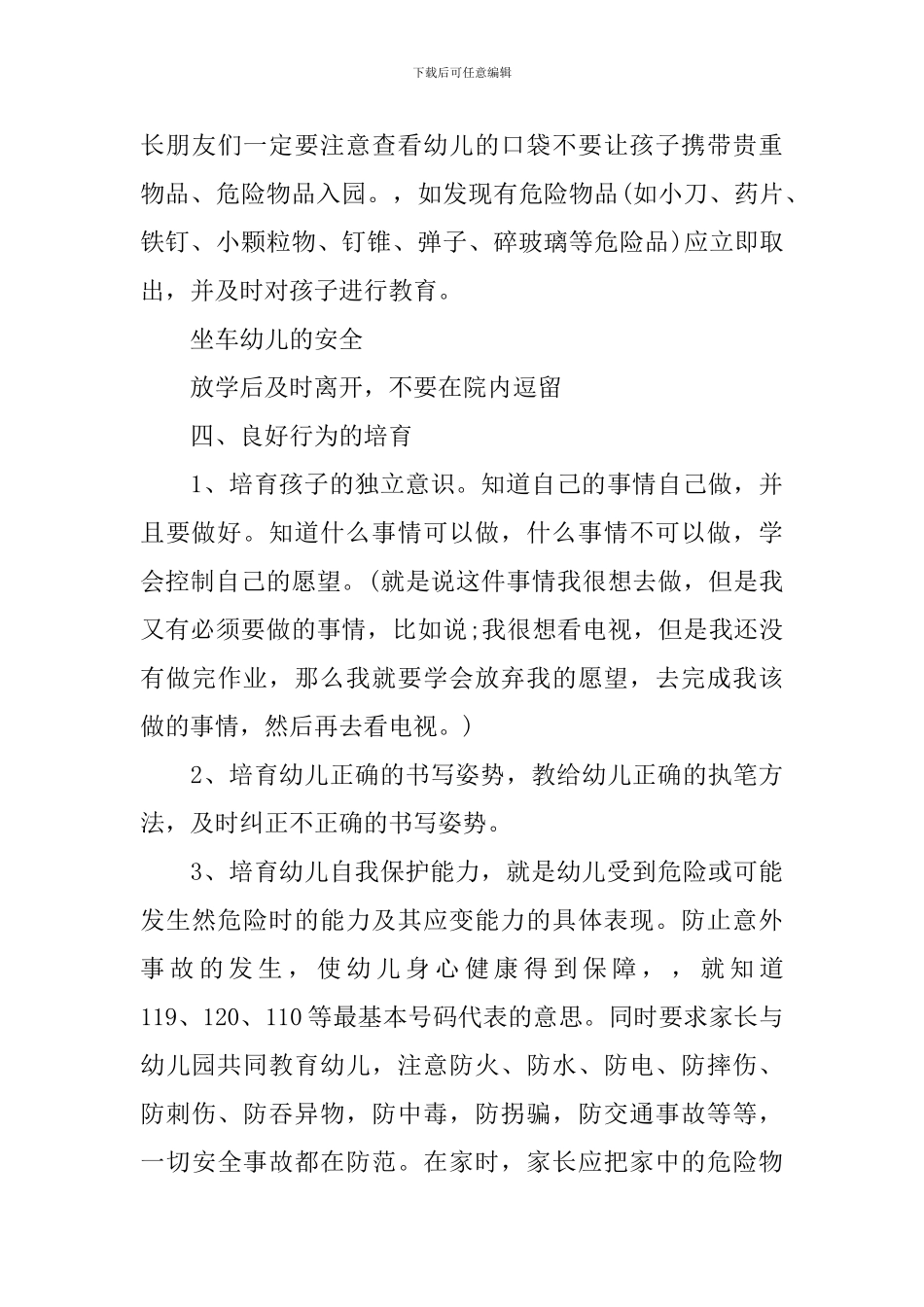 下载后可任意编辑

长朋友们一定要注意查看幼儿的口袋不要让孩子携带贵重物品、危险物品入园。，如发现有危险物品(如小刀、药片、铁钉、小颗粒物、钉锥、弹子、碎玻璃等危险品)应立即取出，并及时对孩子进行教育。

坐车幼儿的安全

放学后及时离开，不要在院内逗留

四、良好行为的培育

1、培育孩子的独立意识。知道自己的事情自己做，并且要做好。知道什么事情可以做，什么事情不可以做，学会控制自己的愿望。(就是说这件事情我很想去做，但是我又有必须要做的事情，比如说;我很想看电视，但是我还没有做完作业，那么我就要学会放弃我的愿望，去完成我该做的事情，然后再去看电视。)

2、培育幼儿正确的书写姿势，教给幼儿正确的执笔方法，及时纠正不正确的书写姿势。

3、培育幼儿自我保护能力，就是幼儿受到危险或可能发生然危险时的能力及其应变能力的具体表现。防止意外事故的发生，使幼儿身心健康得到保障，，就知道119、120、110等最基本号码代表的意思。同时要求家长与幼儿园共同教育幼儿，注意防火、防水、防电、防摔伤、防刺伤、防吞异物，防中毒，防拐骗，防交通事故等等，一切安全事故都在防范。在家时，家长应把家中的危险物